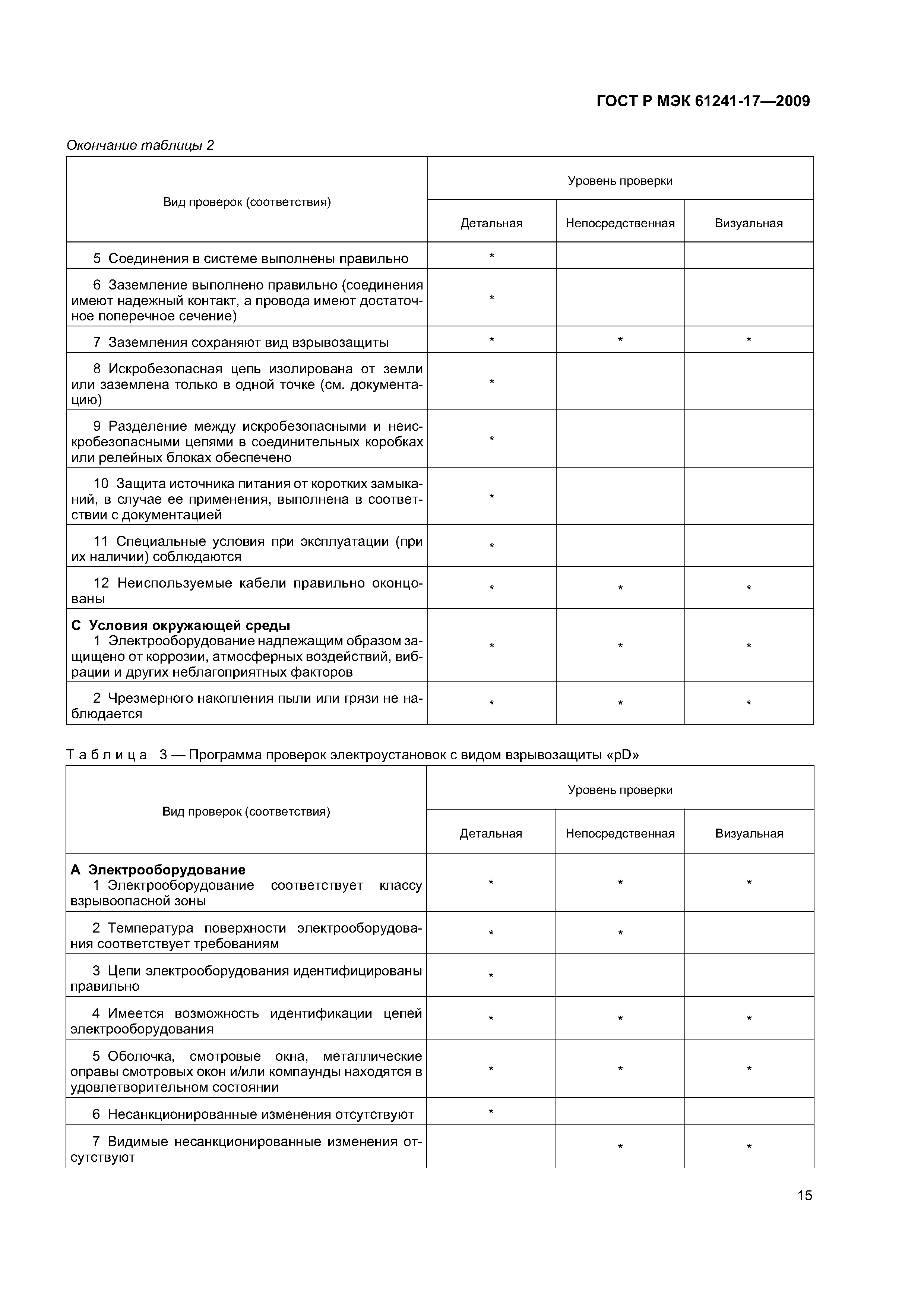 ГОСТ Р МЭК 61241-17—2009

Окончание таблицы 2

| Вид проверок (соответствия) | Уровень проверки | | |
|---|---|---|---|
| | Детальная | Непосредственная | Визуальная |
| 5 Соединения в системе выполнены правильно | * | | |
| 6 Заземление выполнено правильно (соединения имеют надежный контакт, а провода имеют достаточное поперечное сечение) | * | | |
| 7 Заземления сохраняют вид взрывозащиты | * | * | * |
| 8 Искробезопасная цепь изолирована от земли или заземлена только в одной точке (см. документацию) | * | | |
| 9 Разделение между искробезопасными и неискробезопасными цепями в соединительных коробках или релейных блоках обеспечено | * | | |
| 10 Защита источника питания от коротких замыканий, в случае ее применения, выполнена в соответствии с документацией | * | | |
| 11 Специальные условия при эксплуатации (при их наличии) соблюдаются | * | | |
| 12 Неиспользуемые кабели правильно оконцованы | * | * | * |
| **С Условия окружающей среды** 1 Электрооборудование надлежащим образом защищено от коррозии, атмосферных воздействий, вибрации и других неблагоприятных факторов | * | * | * |
| 2 Чрезмерного накопления пыли или грязи не наблюдается | * | * | * |

Таблица 3 — Программа проверок электроустановок с видом взрывозащиты «pD»

| Вид проверок (соответствия) | Уровень проверки | | |
|---|---|---|---|
| | Детальная | Непосредственная | Визуальная |
| **А Электрооборудование** 1 Электрооборудование соответствует классу взрывоопасной зоны | * | * | * |
| 2 Температура поверхности электрооборудования соответствует требованиям | * | * | |
| 3 Цепи электрооборудования идентифицированы правильно | * | | |
| 4 Имеется возможность идентификации цепей электрооборудования | * | * | * |
| 5 Оболочка, смотровые окна, металлические оправы смотровых окон и/или компаунды находятся в удовлетворительном состоянии | * | * | * |
| 6 Несанкционированные изменения отсутствуют | * | | |
| 7 Видимые несанкционированные изменения отсутствуют | | * | * |

15